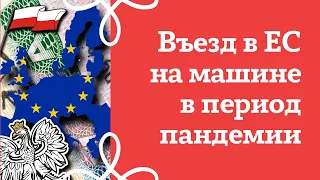 Въезд в ЕС на машине в период пандемии